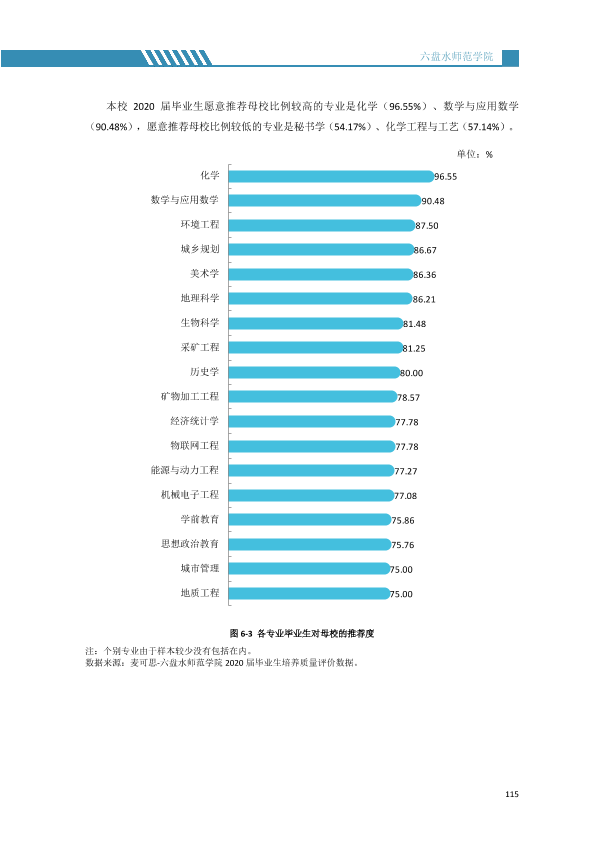 六盘水师范学院

本校2020届毕业生愿意推荐母校比例较高的专业是化学（96.55%）、数学与应用数学（90.48%），愿意推荐母校比例较低的专业是秘书学（54.17%）、化学工程与工艺（57.14%）。

单位：%

化学 96.55
数学与应用数学 90.48
环境工程 87.50
城乡规划 86.67
美术学 86.36
地理科学 86.21
生物科学 81.48
采矿工程 81.25
历史学 80.00
矿物加工工程 78.57
经济统计学 77.78
物联网工程 77.78
能源与动力工程 77.27
机械电子工程 77.08
学前教育 75.86
思想政治教育 75.76
城市管理 75.00
地质工程 75.00

图6-3 各专业毕业生对母校的推荐度

注：个别专业由于样本较少没有包括在内。
数据来源：麦可思-六盘水师范学院2020届毕业生培养质量评价数据。

115